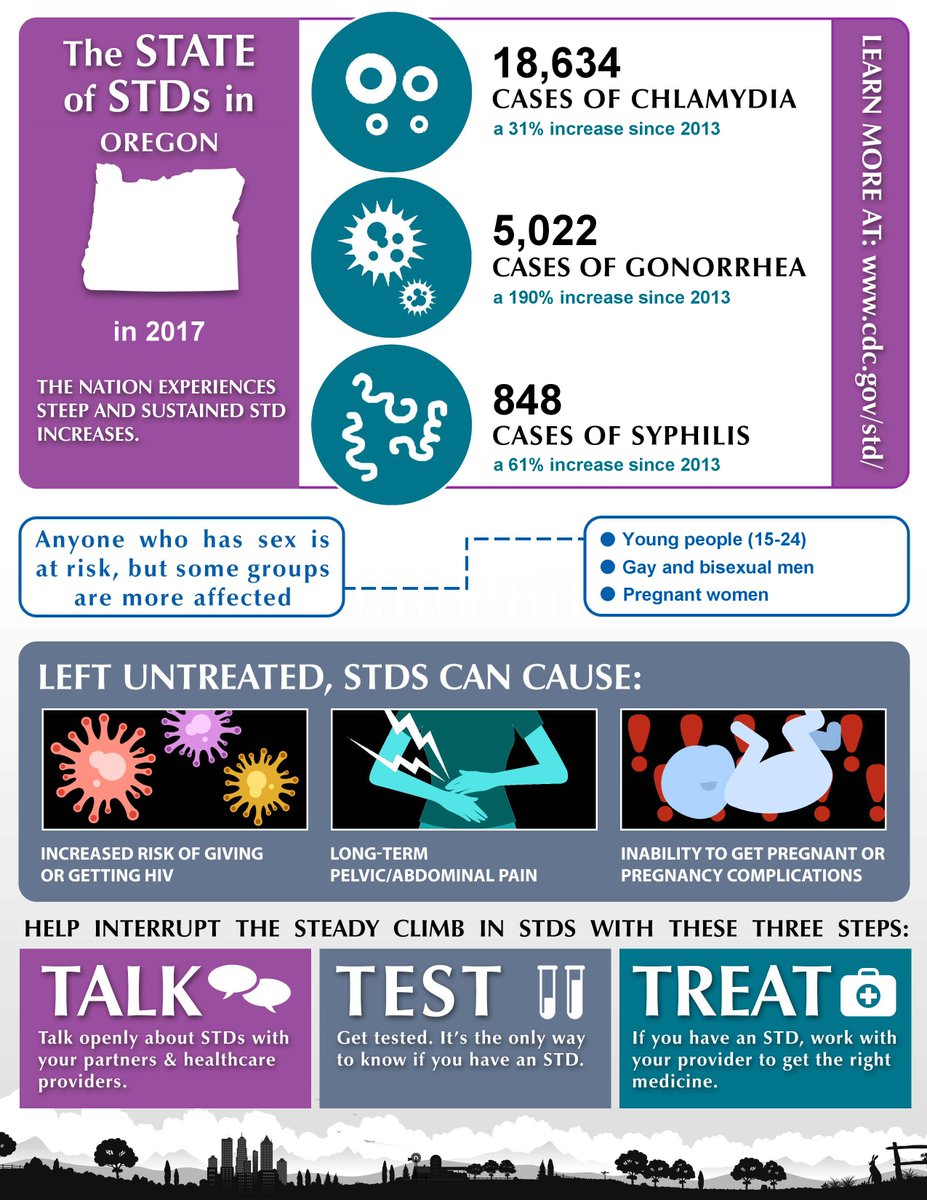 The STATE of STDs in OREGON

in 2017

THE NATION EXPERIENCES STEEP AND SUSTAINED STD INCREASES.

18,634
CASES OF CHLAMYDIA
a 31% increase since 2013

5,022
CASES OF GONORRHEA
a 190% increase since 2013

848
CASES OF SYPHILIS
a 61% increase since 2013

LEARN MORE AT: www.cdc.gov/std/

Anyone who has sex is at risk, but some groups are more affected

Young people (15-24)
Gay and bisexual men
Pregnant women

LEFT UNTREATED, STDS CAN CAUSE:

INCREASED RISK OF GIVING OR GETTING HIV

LONG-TERM PELVIC/ABDOMINAL PAIN

INABILITY TO GET PREGNANT OR PREGNANCY COMPLICATIONS

HELP INTERRUPT THE STEADY CLIMB IN STDS WITH THESE THREE STEPS:

TALK
Talk openly about STDs with your partners & healthcare providers.

TEST
Get tested. It's the only way to know if you have an STD.

TREAT
If you have an STD, work with your provider to get the right medicine.